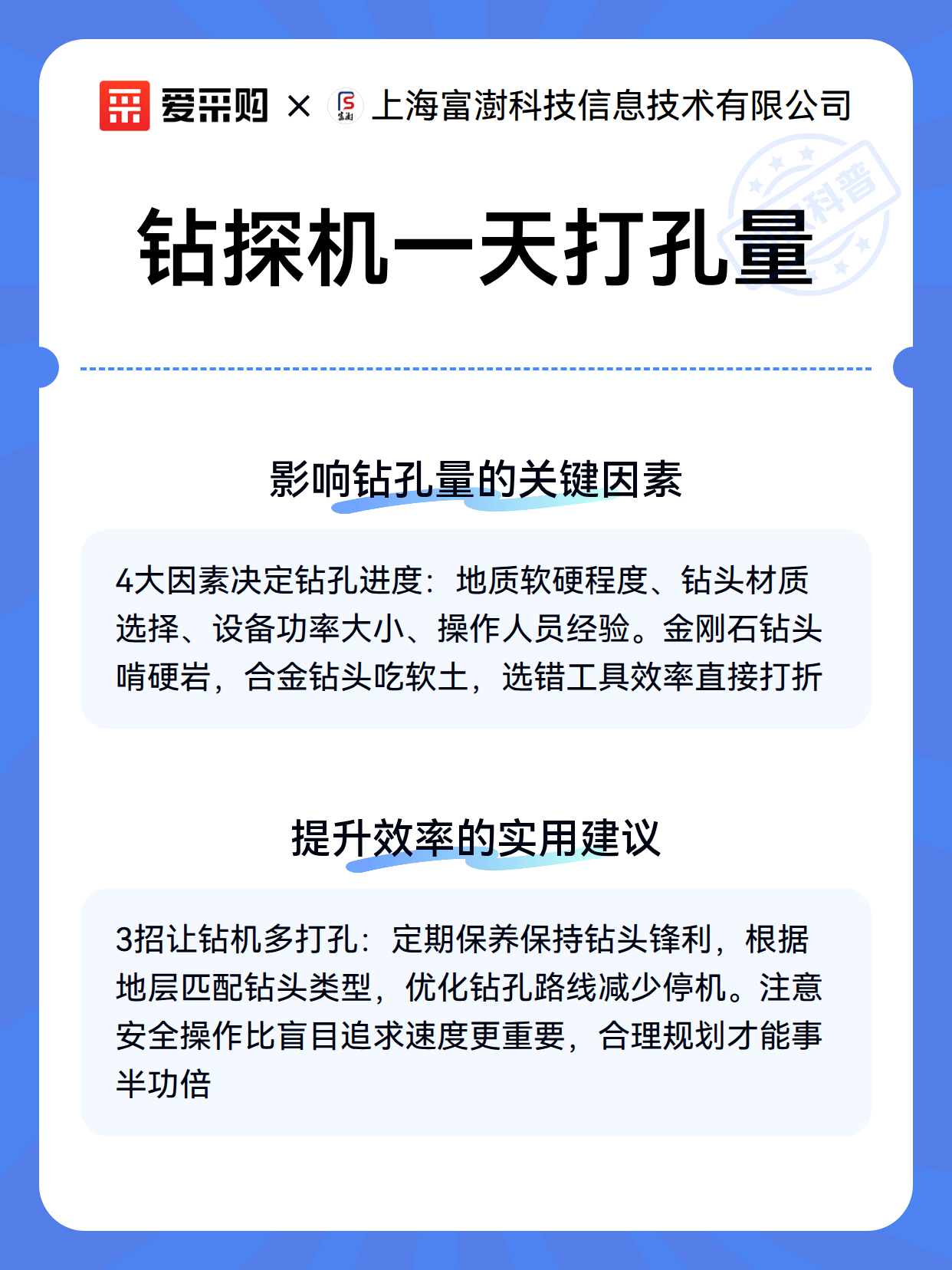 爱采购 × 上海富澍科技信息技术有限公司

科普

钻探机一天打孔量

影响钻孔量的关键因素

4大因素决定钻孔进度：地质软硬程度、钻头材质选择、设备功率大小、操作人员经验。金刚石钻头啃硬岩，合金钻头吃软土，选错工具效率直接打折

提升效率的实用建议

3招让钻机多打孔：定期保养保持钻头锋利，根据地层匹配钻头类型，优化钻孔路线减少停机。注意安全操作比盲目追求速度更重要，合理规划才能事半功倍